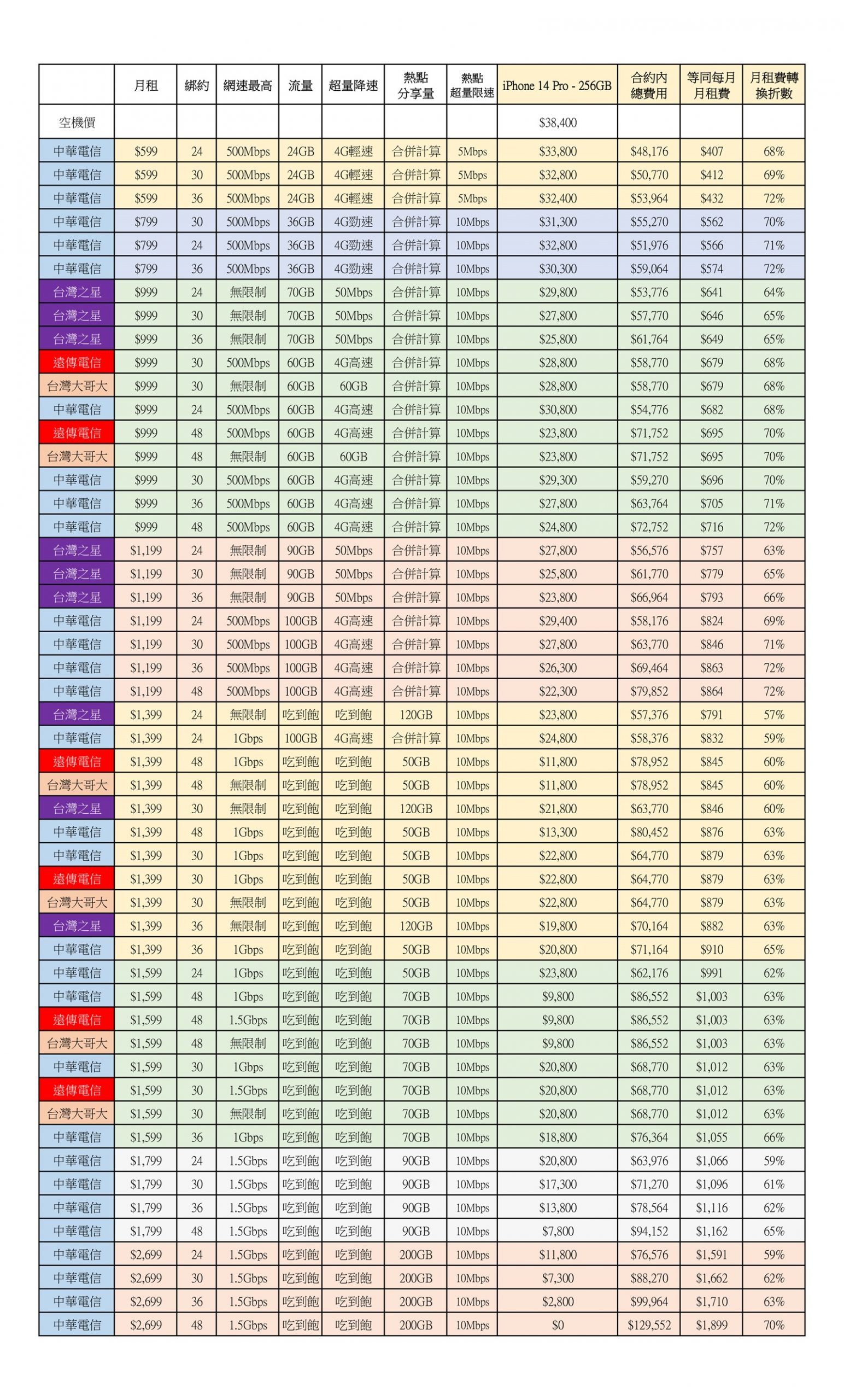 | | 月租 | 綁約 | 網速最高 | 流量 | 超量降速 | 熱點分享量 | 熱點超量限速 | iPhone 14 Pro - 256GB | 合約內總費用 | 等同每月月租費 | 月租費轉換折數 |
|---|---|---|---|---|---|---|---|---|---|---|---|
| 空機價 | | | | | | | | $38,400 | | | |
| 中華電信 | $599 | 24 | 500Mbps | 24GB | 4G輕速 | 合併計算 | 5Mbps | $33,800 | $48,176 | $407 | 68% |
| 中華電信 | $599 | 30 | 500Mbps | 24GB | 4G輕速 | 合併計算 | 5Mbps | $32,800 | $50,770 | $412 | 69% |
| 中華電信 | $599 | 36 | 500Mbps | 24GB | 4G輕速 | 合併計算 | 5Mbps | $32,400 | $53,964 | $432 | 72% |
| 中華電信 | $799 | 30 | 500Mbps | 36GB | 4G勁速 | 合併計算 | 10Mbps | $31,300 | $55,270 | $562 | 70% |
| 中華電信 | $799 | 24 | 500Mbps | 36GB | 4G勁速 | 合併計算 | 10Mbps | $32,800 | $51,976 | $566 | 71% |
| 中華電信 | $799 | 36 | 500Mbps | 36GB | 4G勁速 | 合併計算 | 10Mbps | $30,300 | $59,064 | $574 | 72% |
| 台灣之星 | $999 | 24 | 無限制 | 70GB | 50Mbps | 合併計算 | 10Mbps | $29,800 | $53,776 | $641 | 64% |
| 台灣之星 | $999 | 30 | 無限制 | 70GB | 50Mbps | 合併計算 | 10Mbps | $27,800 | $57,770 | $646 | 65% |
| 台灣之星 | $999 | 36 | 無限制 | 70GB | 50Mbps | 合併計算 | 10Mbps | $25,800 | $61,764 | $649 | 65% |
| 遠傳電信 | $999 | 30 | 500Mbps | 60GB | 4G高速 | 合併計算 | 10Mbps | $28,800 | $58,770 | $679 | 68% |
| 台灣大哥大 | $999 | 30 | 無限制 | 60GB | 60GB | 合併計算 | 10Mbps | $28,800 | $58,770 | $679 | 68% |
| 中華電信 | $999 | 24 | 500Mbps | 60GB | 4G高速 | 合併計算 | 10Mbps | $30,800 | $54,776 | $682 | 68% |
| 遠傳電信 | $999 | 48 | 500Mbps | 60GB | 4G高速 | 合併計算 | 10Mbps | $23,800 | $71,752 | $695 | 70% |
| 台灣大哥大 | $999 | 48 | 無限制 | 60GB | 60GB | 合併計算 | 10Mbps | $23,800 | $71,752 | $695 | 70% |
| 中華電信 | $999 | 30 | 500Mbps | 60GB | 4G高速 | 合併計算 | 10Mbps | $29,300 | $59,270 | $696 | 70% |
| 中華電信 | $999 | 36 | 500Mbps | 60GB | 4G高速 | 合併計算 | 10Mbps | $27,800 | $63,764 | $705 | 71% |
| 中華電信 | $999 | 48 | 500Mbps | 60GB | 4G高速 | 合併計算 | 10Mbps | $24,800 | $72,752 | $716 | 72% |
| 台灣之星 | $1,199 | 24 | 無限制 | 90GB | 50Mbps | 合併計算 | 10Mbps | $27,800 | $56,576 | $757 | 63% |
| 台灣之星 | $1,199 | 30 | 無限制 | 90GB | 50Mbps | 合併計算 | 10Mbps | $25,800 | $61,770 | $779 | 65% |
| 台灣之星 | $1,199 | 36 | 無限制 | 90GB | 50Mbps | 合併計算 | 10Mbps | $23,800 | $66,964 | $793 | 66% |
| 中華電信 | $1,199 | 24 | 500Mbps | 100GB | 4G高速 | 合併計算 | 10Mbps | $29,400 | $58,176 | $824 | 69% |
| 中華電信 | $1,199 | 30 | 500Mbps | 100GB | 4G高速 | 合併計算 | 10Mbps | $27,800 | $63,770 | $846 | 71% |
| 中華電信 | $1,199 | 36 | 500Mbps | 100GB | 4G高速 | 合併計算 | 10Mbps | $26,300 | $69,464 | $863 | 72% |
| 中華電信 | $1,199 | 48 | 500Mbps | 100GB | 4G高速 | 合併計算 | 10Mbps | $22,300 | $79,852 | $864 | 72% |
| 台灣之星 | $1,399 | 24 | 無限制 | 吃到飽 | 吃到飽 | 120GB | 10Mbps | $23,800 | $57,376 | $791 | 57% |
| 中華電信 | $1,399 | 24 | 1Gbps | 100GB | 4G高速 | 合併計算 | 10Mbps | $24,800 | $58,376 | $832 | 59% |
| 遠傳電信 | $1,399 | 48 | 1Gbps | 吃到飽 | 吃到飽 | 50GB | 10Mbps | $11,800 | $78,952 | $845 | 60% |
| 台灣大哥大 | $1,399 | 48 | 無限制 | 吃到飽 | 吃到飽 | 50GB | 10Mbps | $11,800 | $78,952 | $845 | 60% |
| 台灣之星 | $1,399 | 30 | 無限制 | 吃到飽 | 吃到飽 | 120GB | 10Mbps | $21,800 | $63,770 | $846 | 60% |
| 中華電信 | $1,399 | 48 | 1Gbps | 吃到飽 | 吃到飽 | 50GB | 10Mbps | $13,300 | $80,452 | $876 | 63% |
| 中華電信 | $1,399 | 30 | 1Gbps | 吃到飽 | 吃到飽 | 50GB | 10Mbps | $22,800 | $64,770 | $879 | 63% |
| 遠傳電信 | $1,399 | 30 | 1Gbps | 吃到飽 | 吃到飽 | 50GB | 10Mbps | $22,800 | $64,770 | $879 | 63% |
| 台灣大哥大 | $1,399 | 30 | 無限制 | 吃到飽 | 吃到飽 | 50GB | 10Mbps | $22,800 | $64,770 | $879 | 63% |
| 台灣之星 | $1,399 | 36 | 無限制 | 吃到飽 | 吃到飽 | 120GB | 10Mbps | $19,800 | $70,164 | $882 | 63% |
| 中華電信 | $1,399 | 36 | 1Gbps | 吃到飽 | 吃到飽 | 50GB | 10Mbps | $20,800 | $71,164 | $910 | 65% |
| 中華電信 | $1,599 | 24 | 1Gbps | 吃到飽 | 吃到飽 | 50GB | 10Mbps | $23,800 | $62,176 | $991 | 62% |
| 中華電信 | $1,599 | 48 | 1Gbps | 吃到飽 | 吃到飽 | 70GB | 10Mbps | $9,800 | $86,552 | $1,003 | 63% |
| 遠傳電信 | $1,599 | 48 | 1.5Gbps | 吃到飽 | 吃到飽 | 70GB | 10Mbps | $9,800 | $86,552 | $1,003 | 63% |
| 台灣大哥大 | $1,599 | 48 | 無限制 | 吃到飽 | 吃到飽 | 70GB | 10Mbps | $9,800 | $86,552 | $1,003 | 63% |
| 中華電信 | $1,599 | 30 | 1Gbps | 吃到飽 | 吃到飽 | 70GB | 10Mbps | $20,800 | $68,770 | $1,012 | 63% |
| 遠傳電信 | $1,599 | 30 | 1.5Gbps | 吃到飽 | 吃到飽 | 70GB | 10Mbps | $20,800 | $68,770 | $1,012 | 63% |
| 台灣大哥大 | $1,599 | 30 | 無限制 | 吃到飽 | 吃到飽 | 70GB | 10Mbps | $20,800 | $68,770 | $1,012 | 63% |
| 中華電信 | $1,599 | 36 | 1Gbps | 吃到飽 | 吃到飽 | 70GB | 10Mbps | $18,800 | $76,364 | $1,055 | 66% |
| 中華電信 | $1,799 | 24 | 1.5Gbps | 吃到飽 | 吃到飽 | 90GB | 10Mbps | $20,800 | $63,976 | $1,066 | 59% |
| 中華電信 | $1,799 | 30 | 1.5Gbps | 吃到飽 | 吃到飽 | 90GB | 10Mbps | $17,300 | $71,270 | $1,096 | 61% |
| 中華電信 | $1,799 | 36 | 1.5Gbps | 吃到飽 | 吃到飽 | 90GB | 10Mbps | $13,800 | $78,564 | $1,116 | 62% |
| 中華電信 | $1,799 | 48 | 1.5Gbps | 吃到飽 | 吃到飽 | 90GB | 10Mbps | $7,800 | $94,152 | $1,162 | 65% |
| 中華電信 | $2,699 | 24 | 1.5Gbps | 吃到飽 | 吃到飽 | 200GB | 10Mbps | $11,800 | $76,576 | $1,591 | 59% |
| 中華電信 | $2,699 | 30 | 1.5Gbps | 吃到飽 | 吃到飽 | 200GB | 10Mbps | $7,300 | $88,270 | $1,662 | 62% |
| 中華電信 | $2,699 | 36 | 1.5Gbps | 吃到飽 | 吃到飽 | 200GB | 10Mbps | $2,800 | $99,964 | $1,710 | 63% |
| 中華電信 | $2,699 | 48 | 1.5Gbps | 吃到飽 | 吃到飽 | 200GB | 10Mbps | $0 | $129,552 | $1,899 | 70% |